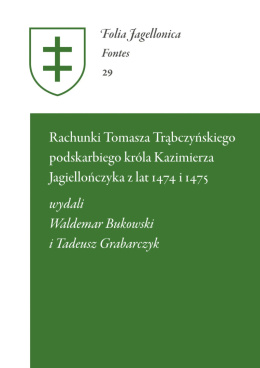 Folia Jagellonica
Fontes
29

Rachunki Tomasza Trąbczyńskiego podskarbiego króla Kazimierza Jagiellończyka z lat 1474 i 1475

wydali
Waldemar Bukowski
i Tadeusz Grabarczyk